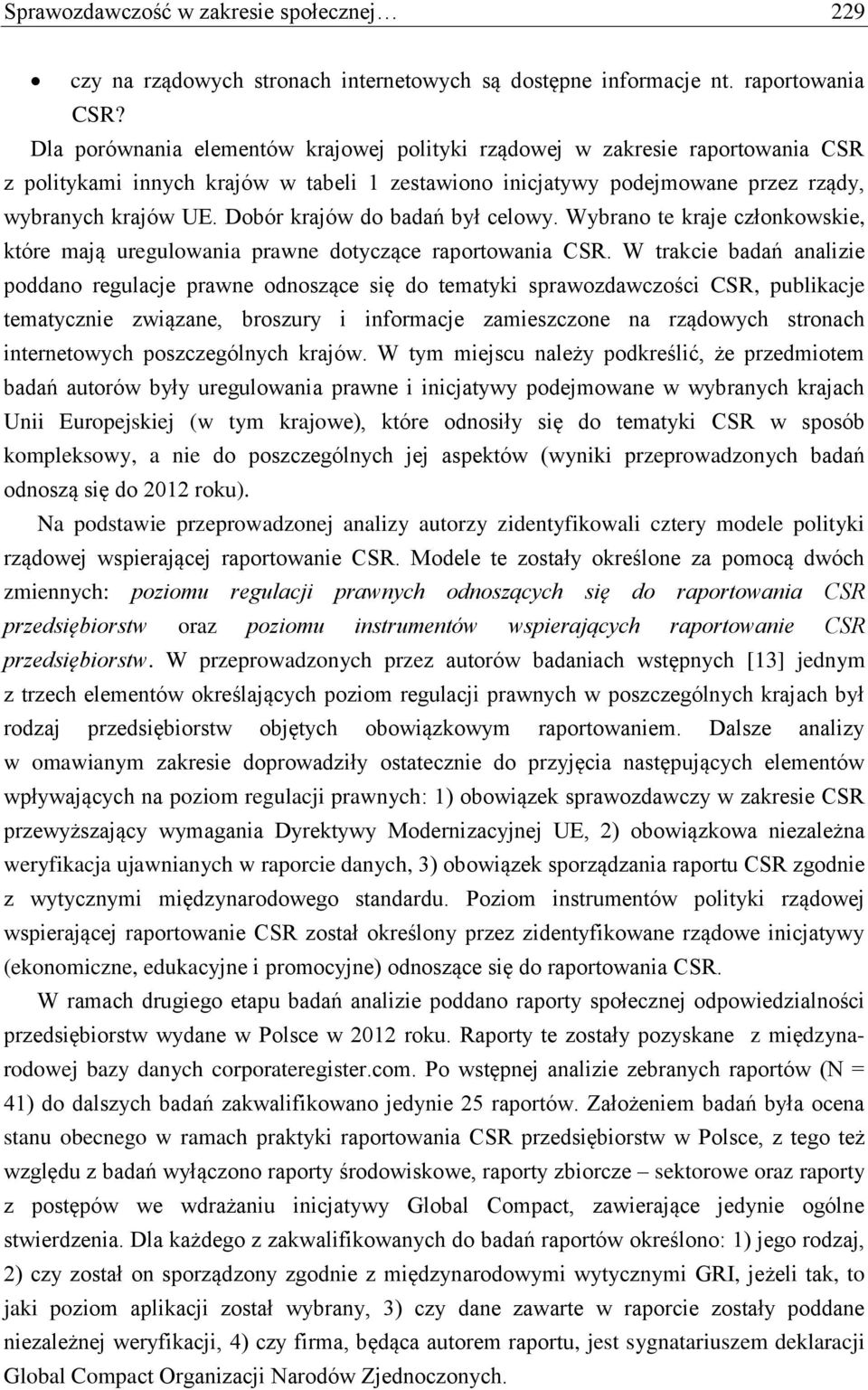 Sprawozdawczość w zakresie społecznej… 229

• czy na rządowych stronach internetowych są dostępne informacje nt. raportowania CSR?

Dla porównania elementów krajowej polityki rządowej w zakresie raportowania CSR z politykami innych krajów w tabeli 1 zestawiono inicjatywy podejmowane przez rządy, wybranych krajów UE. Dobór krajów do badań był celowy. Wybrano te kraje członkowskie, które mają uregulowania prawne dotyczące raportowania CSR. W trakcie badań analizie poddano regulacje prawne odnoszące się do tematyki sprawozdawczości CSR, publikacje tematycznie związane, broszury i informacje zamieszczone na rządowych stronach internetowych poszczególnych krajów. W tym miejscu należy podkreślić, że przedmiotem badań autorów były uregulowania prawne i inicjatywy podejmowane w wybranych krajach Unii Europejskiej (w tym krajowe), które odnosiły się do tematyki CSR w sposób kompleksowy, a nie do poszczególnych jej aspektów (wyniki przeprowadzonych badań odnoszą się do 2012 roku).

Na podstawie przeprowadzonej analizy autorzy zidentyfikowali cztery modele polityki rządowej wspierającej raportowanie CSR. Modele te zostały określone za pomocą dwóch zmiennych: poziomu regulacji prawnych odnoszących się do raportowania CSR przedsiębiorstw oraz poziomu instrumentów wspierających raportowanie CSR przedsiębiorstw. W przeprowadzonych przez autorów badaniach wstępnych [13] jednym z trzech elementów określających poziom regulacji prawnych w poszczególnych krajach był rodzaj przedsiębiorstw objętych obowiązkowym raportowaniem. Dalsze analizy w omawianym zakresie doprowadziły ostatecznie do przyjęcia następujących elementów wpływających na poziom regulacji prawnych: 1) obowiązek sprawozdawczy w zakresie CSR przewyższający wymagania Dyrektywy Modernizacyjnej UE, 2) obowiązkowa niezależna weryfikacja ujawnianych w raporcie danych, 3) obowiązek sporządzania raportu CSR zgodnie z wytycznymi międzynarodowego standardu. Poziom instrumentów polityki rządowej wspierającej raportowanie CSR został określony przez zidentyfikowane rządowe inicjatywy (ekonomiczne, edukacyjne i promocyjne) odnoszące się do raportowania CSR.

W ramach drugiego etapu badań analizie poddano raporty społecznej odpowiedzialności przedsiębiorstw wydane w Polsce w 2012 roku. Raporty te zostały pozyskane z międzynarodowej bazy danych corporateregister.com. Po wstępnej analizie zebranych raportów (N = 41) do dalszych badań zakwalifikowano jedynie 25 raportów. Założeniem badań była ocena stanu obecnego w ramach praktyki raportowania CSR przedsiębiorstw w Polsce, z tego też względu z badań wyłączono raporty środowiskowe, raporty zbiorcze – sektorowe oraz raporty z postępów we wdrażaniu inicjatywy Global Compact, zawierające jedynie ogólne stwierdzenia. Dla każdego z zakwalifikowanych do badań raportów określono: 1) jego rodzaj, 2) czy został on sporządzony zgodnie z międzynarodowymi wytycznymi GRI, jeżeli tak, to jaki poziom aplikacji został wybrany, 3) czy dane zawarte w raporcie zostały poddane niezależnej weryfikacji, 4) czy firma, będąca autorem raportu, jest sygnatariuszem deklaracji Global Compact Organizacji Narodów Zjednoczonych.